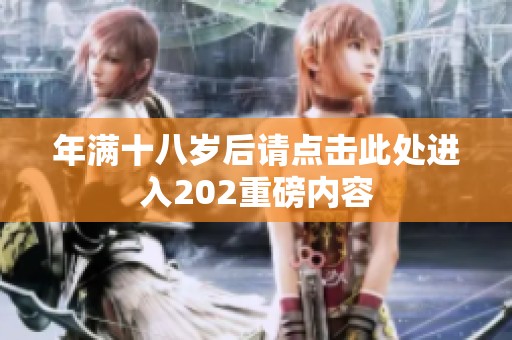 年满十八岁后请点击此处进入202重磅内容